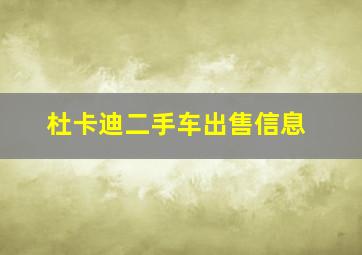 杜卡迪二手车出售信息